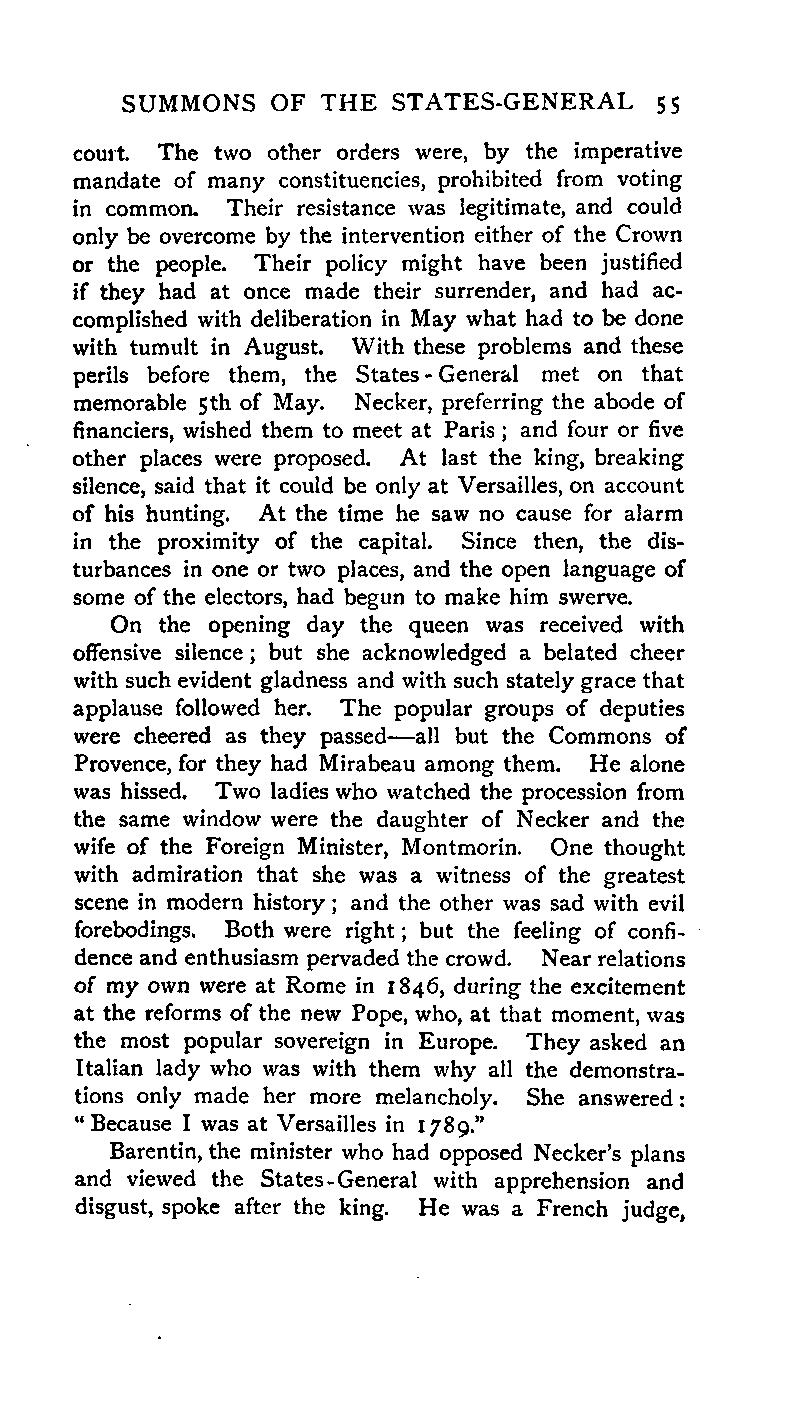 SUMMONS OF THE STATES-GENERAL 55

court. The two other orders were, by the imperative mandate of many constituencies, prohibited from voting in common. Their resistance was legitimate, and could only be overcome by the intervention either of the Crown or the people. Their policy might have been justified if they had at once made their surrender, and had accomplished with deliberation in May what had to be done with tumult in August. With these problems and these perils before them, the States-General met on that memorable 5th of May. Necker, preferring the abode of financiers, wished them to meet at Paris; and four or five other places were proposed. At last the king, breaking silence, said that it could be only at Versailles, on account of his hunting. At the time he saw no cause for alarm in the proximity of the capital. Since then, the disturbances in one or two places, and the open language of some of the electors, had begun to make him swerve.

On the opening day the queen was received with offensive silence; but she acknowledged a belated cheer with such evident gladness and with such stately grace that applause followed her. The popular groups of deputies were cheered as they passed—all but the Commons of Provence, for they had Mirabeau among them. He alone was hissed. Two ladies who watched the procession from the same window were the daughter of Necker and the wife of the Foreign Minister, Montmorin. One thought with admiration that she was a witness of the greatest scene in modern history; and the other was sad with evil forebodings. Both were right; but the feeling of confidence and enthusiasm pervaded the crowd. Near relations of my own were at Rome in 1846, during the excitement at the reforms of the new Pope, who, at that moment, was the most popular sovereign in Europe. They asked an Italian lady who was with them why all the demonstrations only made her more melancholy. She answered: "Because I was at Versailles in 1789."

Barentin, the minister who had opposed Necker's plans and viewed the States-General with apprehension and disgust, spoke after the king. He was a French judge,